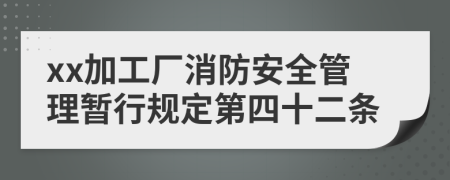 xx加工厂消防安全管理暂行规定第四十二条